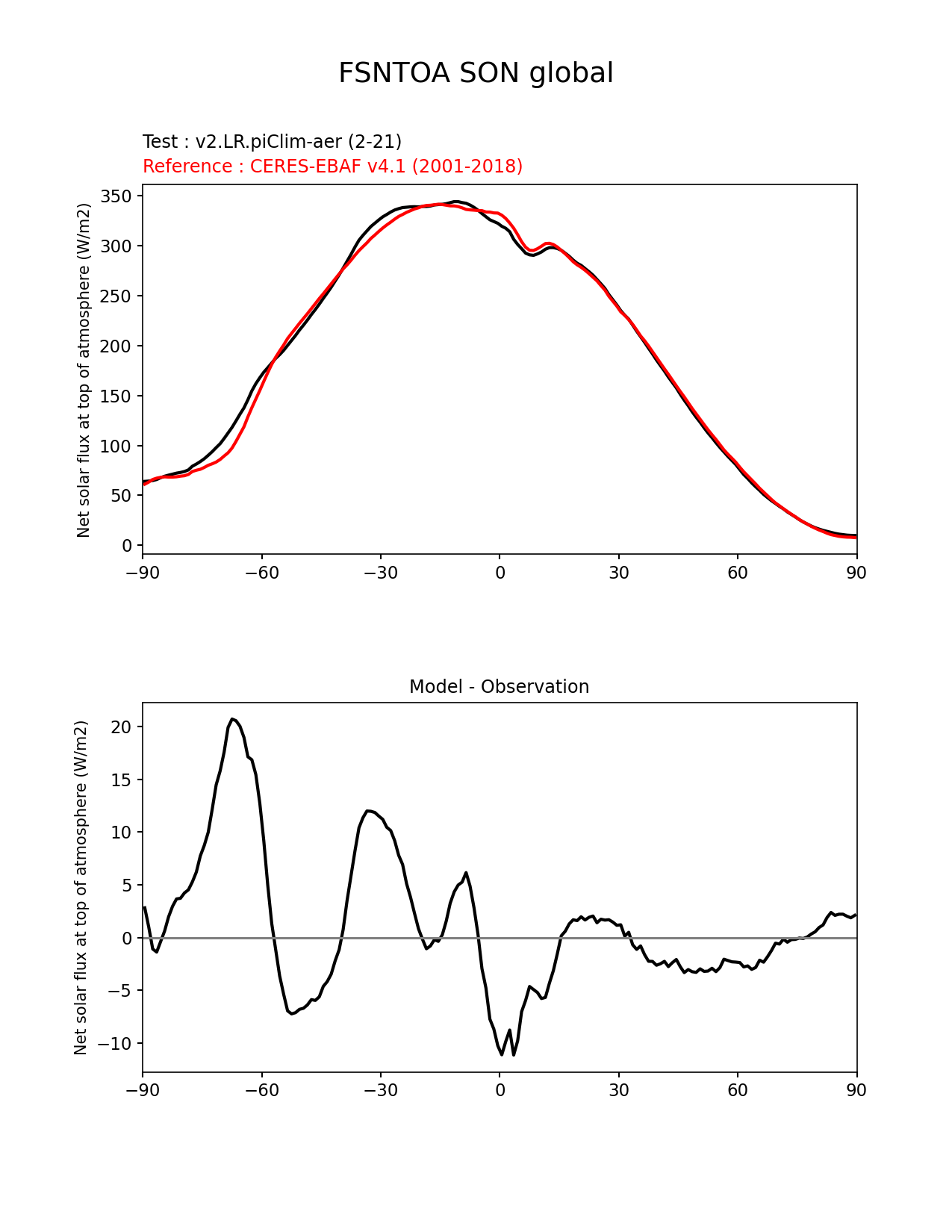 FSNTOA SON global

Test : v2.LR.piClim-aer (2-21)
Reference : CERES-EBAF v4.1 (2001-2018)

Net solar flux at top of atmosphere (W/m2)

350
300
250
200
150
100
50
0

−90 −60 −30 0 30 60 90

Model - Observation

Net solar flux at top of atmosphere (W/m2)

20
15
10
5
0
−5
−10

−90 −60 −30 0 30 60 90